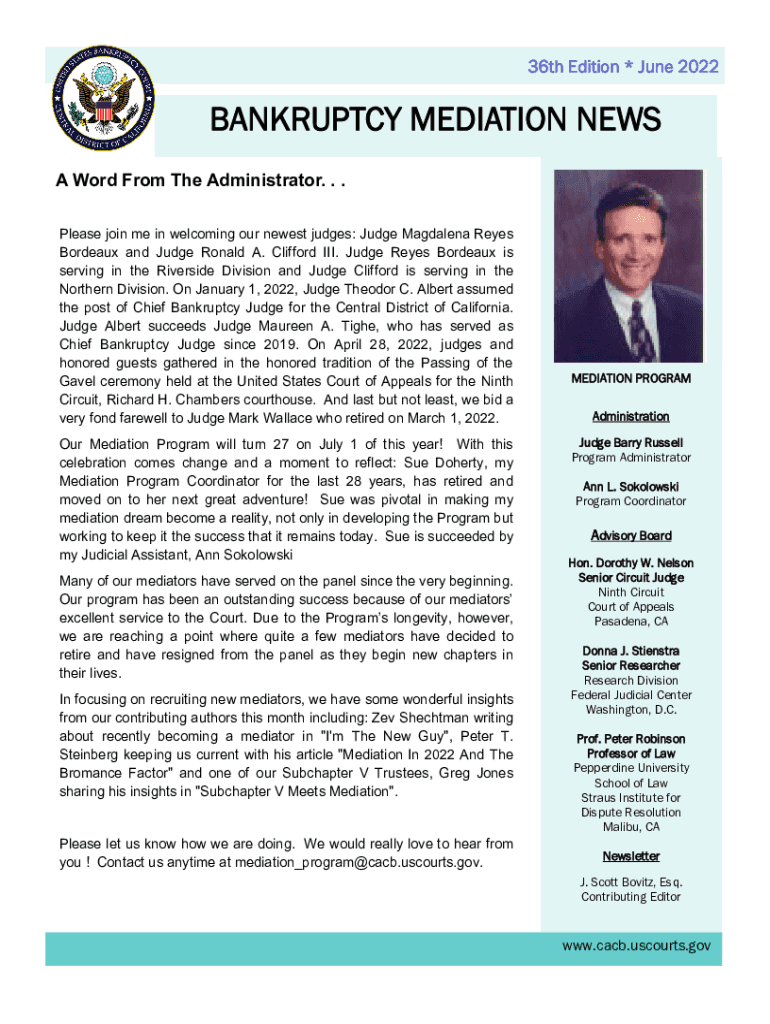 UNITED STATES BANKRUPTCY COURT CENTRAL DISTRICT OF CALIFORNIA

36th Edition * June 2022

BANKRUPTCY MEDIATION NEWS

A Word From The Administrator. . .

Please join me in welcoming our newest judges: Judge Magdalena Reyes Bordeaux and Judge Ronald A. Clifford III. Judge Reyes Bordeaux is serving in the Riverside Division and Judge Clifford is serving in the Northern Division. On January 1, 2022, Judge Theodor C. Albert assumed the post of Chief Bankruptcy Judge for the Central District of California. Judge Albert succeeds Judge Maureen A. Tighe, who has served as Chief Bankruptcy Judge since 2019. On April 28, 2022, judges and honored guests gathered in the honored tradition of the Passing of the Gavel ceremony held at the United States Court of Appeals for the Ninth Circuit, Richard H. Chambers courthouse. And last but not least, we bid a very fond farewell to Judge Mark Wallace who retired on March 1, 2022.

Our Mediation Program will turn 27 on July 1 of this year! With this celebration comes change and a moment to reflect: Sue Doherty, my Mediation Program Coordinator for the last 28 years, has retired and moved on to her next great adventure! Sue was pivotal in making my mediation dream become a reality, not only in developing the Program but working to keep it the success that it remains today. Sue is succeeded by my Judicial Assistant, Ann Sokolowski

Many of our mediators have served on the panel since the very beginning. Our program has been an outstanding success because of our mediators' excellent service to the Court. Due to the Program's longevity, however, we are reaching a point where quite a few mediators have decided to retire and have resigned from the panel as they begin new chapters in their lives.

In focusing on recruiting new mediators, we have some wonderful insights from our contributing authors this month including: Zev Shechtman writing about recently becoming a mediator in "I'm The New Guy", Peter T. Steinberg keeping us current with his article "Mediation In 2022 And The Bromance Factor" and one of our Subchapter V Trustees, Greg Jones sharing his insights in "Subchapter V Meets Mediation".

Please let us know how we are doing. We would really love to hear from you ! Contact us anytime at mediation_program@cacb.uscourts.gov.

MEDIATION PROGRAM

Administration

Judge Barry Russell
Program Administrator

Ann L. Sokolowski
Program Coordinator

Advisory Board

Hon. Dorothy W. Nelson
Senior Circuit Judge
Ninth Circuit
Court of Appeals
Pasadena, CA

Donna J. Stienstra
Senior Researcher
Research Division
Federal Judicial Center
Washington, D.C.

Prof. Peter Robinson
Professor of Law
Pepperdine University
School of Law
Straus Institute for
Dispute Resolution
Malibu, CA

Newsletter

J. Scott Bovitz, Esq.
Contributing Editor

www.cacb.uscourts.gov